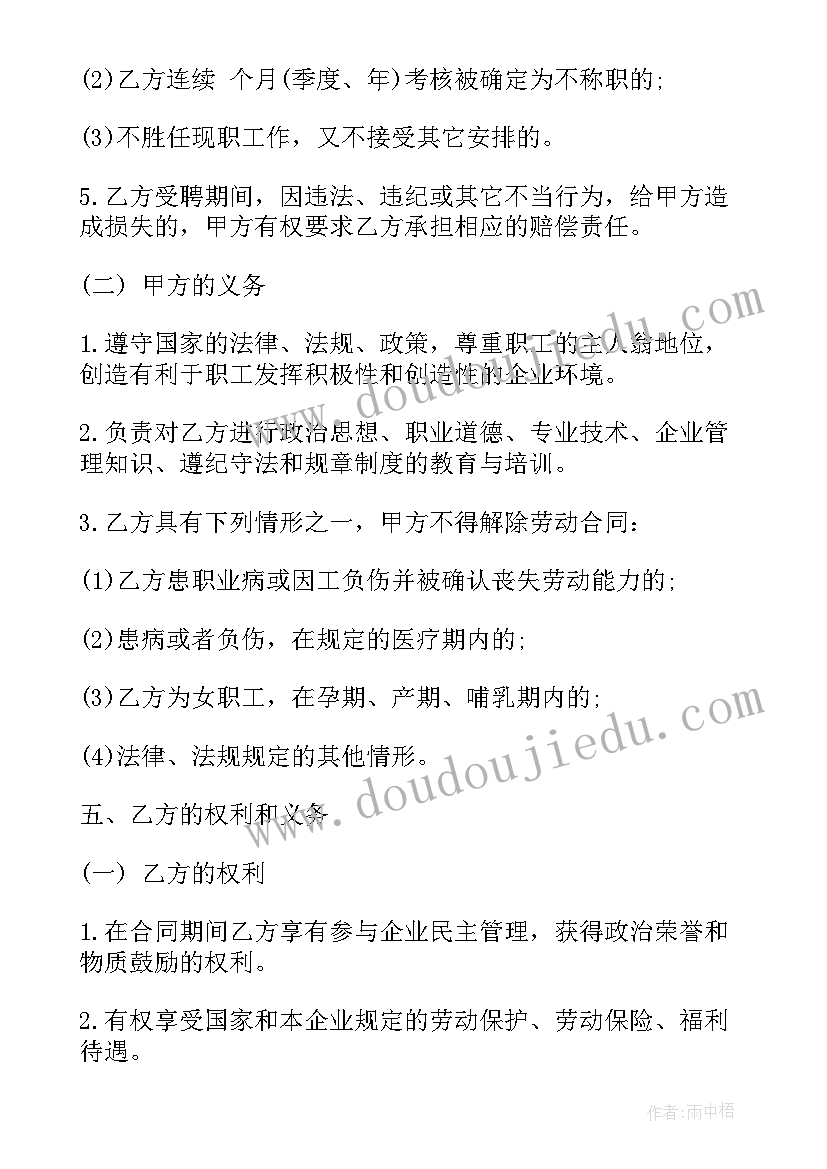 (2)乙方连续 个月(季度、年)考核被确定为不称职的;

(3)不胜任现职工作，又不接受其它安排的。

5.乙方受聘期间，因违法、违纪或其它不当行为，给甲方造成损失的，甲方有权要求乙方承担相应的赔偿责任。

(二) 甲方的义务

1.遵守国家的法律、法规、政策，尊重职工的主人翁地位，创造有利于职工发挥积极性和创造性的企业环境。

2.负责对乙方进行政治思想、职业道德、专业技术、企业管理知识、遵纪守法和规章制度的教育与培训。

3.乙方具有下列情形之一，甲方不得解除劳动合同:

(1)乙方患职业病或因工负伤并被确认丧失劳动能力的;

(2)患病或者负伤，在规定的医疗期内的;

(3)乙方为女职工，在孕期、产期、哺乳期内的;

(4)法律、法规规定的其他情形。

五、乙方的权利和义务

(一) 乙方的权利

1.在合同期间乙方享有参与企业民主管理，获得政治荣誉和物质鼓励的权利。

2.有权享受国家和本企业规定的劳动保护、劳动保险、福利待遇。

www.doudoujiedu.com

www.doudoujiedu.com

作者:雨中梧